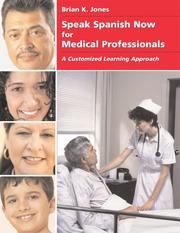 Brian K. Jones

Speak Spanish Now for Medical Professionals

A Customized Learning Approach